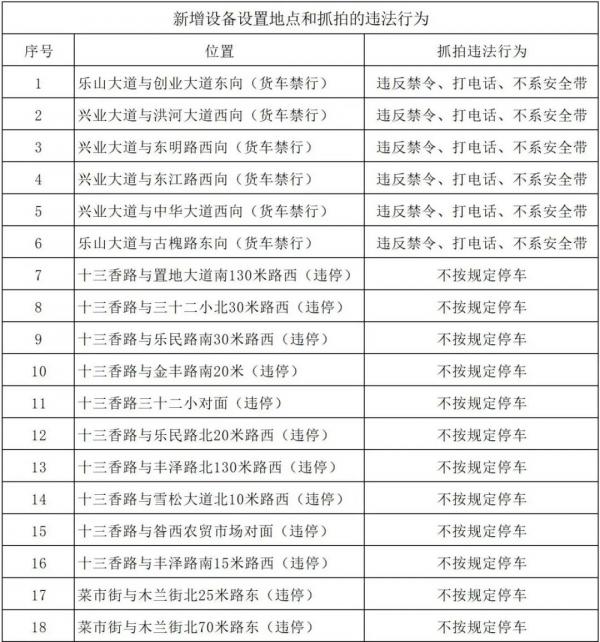 新增设备设置地点和抓拍的违法行为

| 序号 | 位置 | 抓拍违法行为 |
|---|---|---|
| 1 | 乐山大道与创业大道东向（货车禁行） | 违反禁令、打电话、不系安全带 |
| 2 | 兴业大道与洪河大道西向（货车禁行） | 违反禁令、打电话、不系安全带 |
| 3 | 兴业大道与东明路西向（货车禁行） | 违反禁令、打电话、不系安全带 |
| 4 | 兴业大道与东江路西向（货车禁行） | 违反禁令、打电话、不系安全带 |
| 5 | 兴业大道与中华大道西向（货车禁行） | 违反禁令、打电话、不系安全带 |
| 6 | 乐山大道与古槐路东向（货车禁行） | 违反禁令、打电话、不系安全带 |
| 7 | 十三香路与置地大道南130米路西（违停） | 不按规定停车 |
| 8 | 十三香路与三十二小北30米路西（违停） | 不按规定停车 |
| 9 | 十三香路与乐民路南30米路西（违停） | 不按规定停车 |
| 10 | 十三香路与金丰路南20米（违停） | 不按规定停车 |
| 11 | 十三香路三十二小对面（违停） | 不按规定停车 |
| 12 | 十三香路与乐民路北20米路西（违停） | 不按规定停车 |
| 13 | 十三香路与丰泽路北130米路西（违停） | 不按规定停车 |
| 14 | 十三香路与雪松大道北10米路西（违停） | 不按规定停车 |
| 15 | 十三香路与昝西农贸市场对面（违停） | 不按规定停车 |
| 16 | 十三香路与丰泽路南15米路西（违停） | 不按规定停车 |
| 17 | 菜市街与木兰街北25米路东（违停） | 不按规定停车 |
| 18 | 菜市街与木兰街北70米路东（违停） | 不按规定停车 |